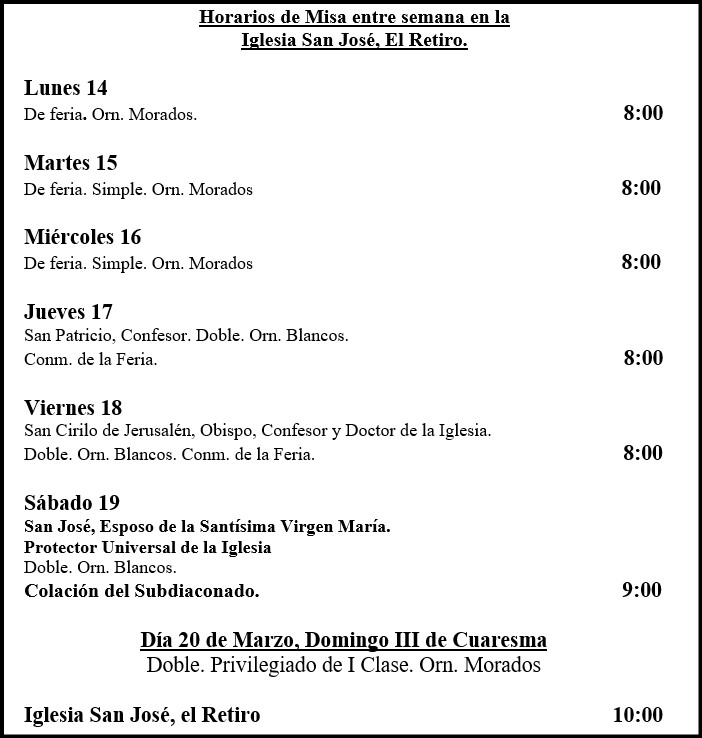 Horarios de Misa entre semana en la
Iglesia San José, El Retiro.

Lunes 14
De feria. Orn. Morados. 8:00

Martes 15
De feria. Simple. Orn. Morados 8:00

Miércoles 16
De feria. Simple. Orn. Morados 8:00

Jueves 17
San Patricio, Confesor. Doble. Orn. Blancos.
Conm. de la Feria. 8:00

Viernes 18
San Cirilo de Jerusalén, Obispo, Confesor y Doctor de la Iglesia.
Doble. Orn. Blancos. Conm. de la Feria. 8:00

Sábado 19
San José, Esposo de la Santísima Virgen María.
Protector Universal de la Iglesia
Doble. Orn. Blancos.
Colación del Subdiaconado. 9:00

Día 20 de Marzo, Domingo III de Cuaresma
Doble. Privilegiado de I Clase. Orn. Morados

Iglesia San José, el Retiro 10:00